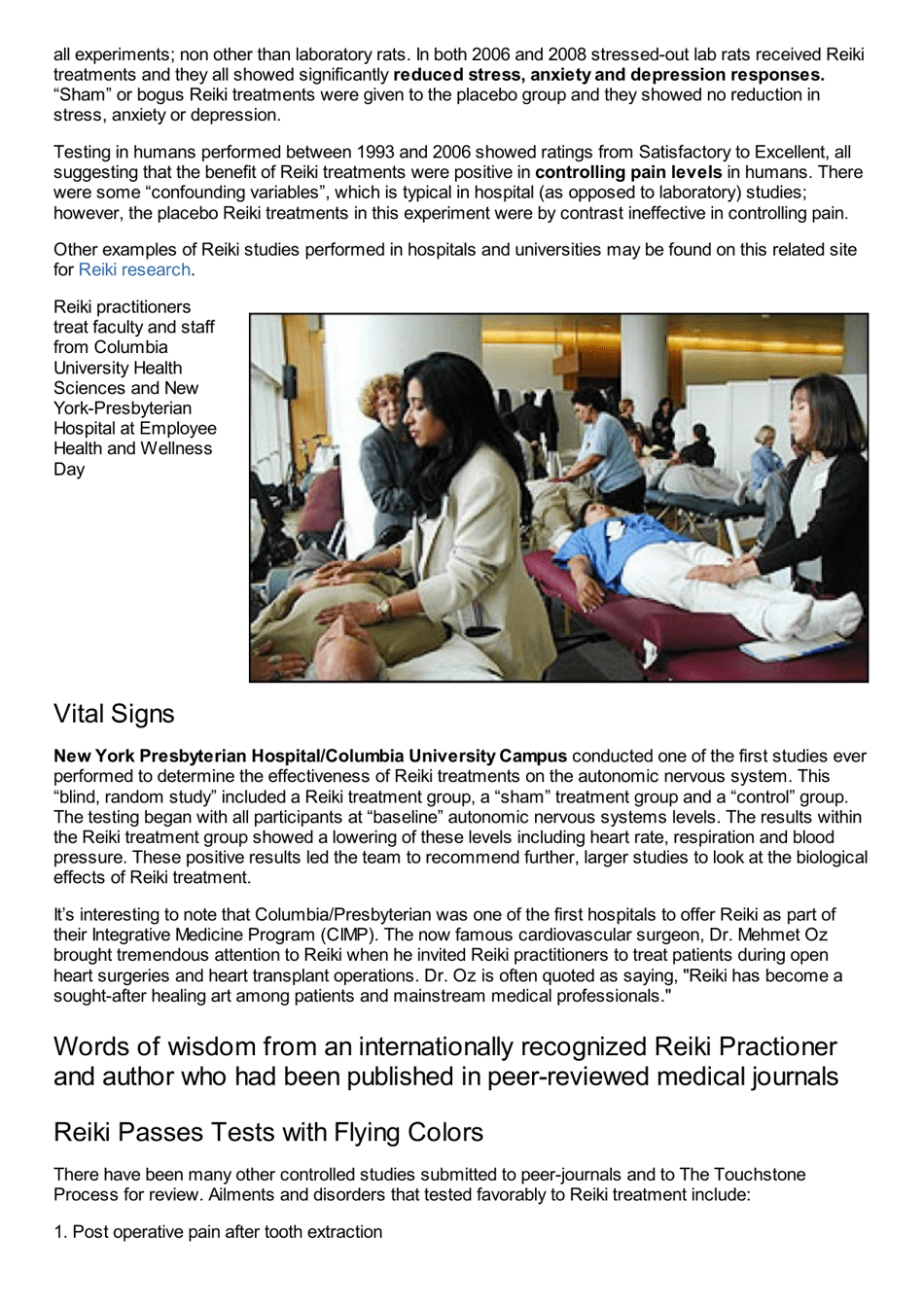 all experiments; non other than laboratory rats. In both 2006 and 2008 stressed-out lab rats received Reiki treatments and they all showed significantly reduced stress, anxiety and depression responses. “Sham” or bogus Reiki treatments were given to the placebo group and they showed no reduction in stress, anxiety or depression.

Testing in humans performed between 1993 and 2006 showed ratings from Satisfactory to Excellent, all suggesting that the benefit of Reiki treatments were positive in controlling pain levels in humans. There were some “confounding variables”, which is typical in hospital (as opposed to laboratory) studies; however, the placebo Reiki treatments in this experiment were by contrast ineffective in controlling pain.

Other examples of Reiki studies performed in hospitals and universities may be found on this related site for Reiki research.

Reiki practitioners treat faculty and staff from Columbia University Health Sciences and New York-Presbyterian Hospital at Employee Health and Wellness Day

Vital Signs

New York Presbyterian Hospital/Columbia University Campus conducted one of the first studies ever performed to determine the effectiveness of Reiki treatments on the autonomic nervous system. This “blind, random study” included a Reiki treatment group, a “sham” treatment group and a “control” group. The testing began with all participants at “baseline” autonomic nervous systems levels. The results within the Reiki treatment group showed a lowering of these levels including heart rate, respiration and blood pressure. These positive results led the team to recommend further, larger studies to look at the biological effects of Reiki treatment.

It’s interesting to note that Columbia/Presbyterian was one of the first hospitals to offer Reiki as part of their Integrative Medicine Program (CIMP). The now famous cardiovascular surgeon, Dr. Mehmet Oz brought tremendous attention to Reiki when he invited Reiki practitioners to treat patients during open heart surgeries and heart transplant operations. Dr. Oz is often quoted as saying, "Reiki has become a sought-after healing art among patients and mainstream medical professionals."

Words of wisdom from an internationally recognized Reiki Practioner and author who had been published in peer-reviewed medical journals

Reiki Passes Tests with Flying Colors

There have been many other controlled studies submitted to peer-journals and to The Touchstone Process for review. Ailments and disorders that tested favorably to Reiki treatment include:

1. Post operative pain after tooth extraction